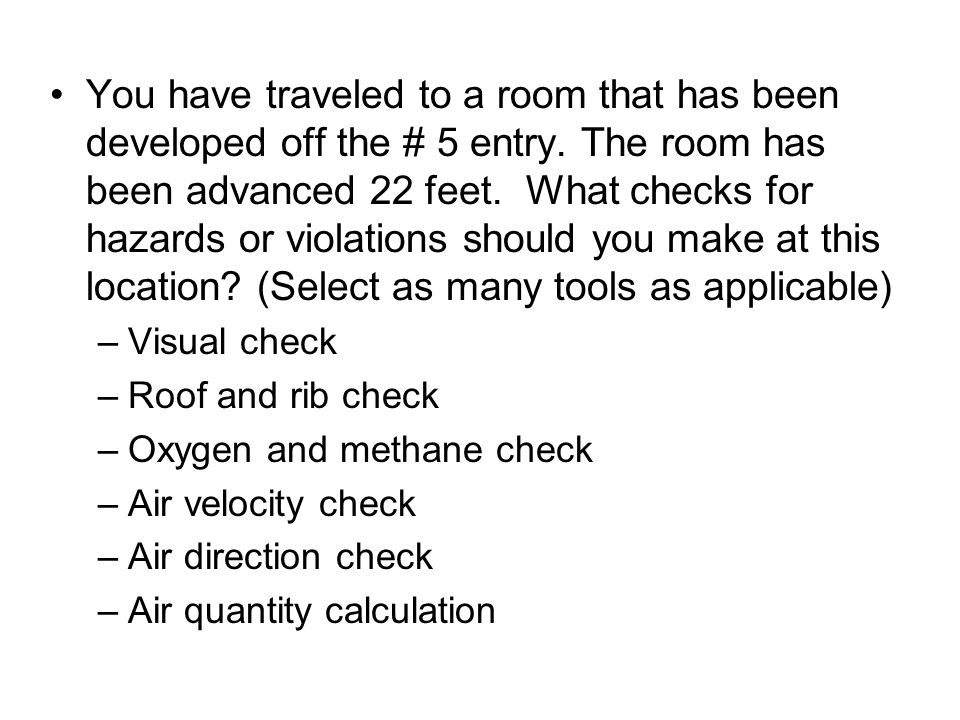 • You have traveled to a room that has been developed off the # 5 entry. The room has been advanced 22 feet. What checks for hazards or violations should you make at this location? (Select as many tools as applicable)
– Visual check
– Roof and rib check
– Oxygen and methane check
– Air velocity check
– Air direction check
– Air quantity calculation